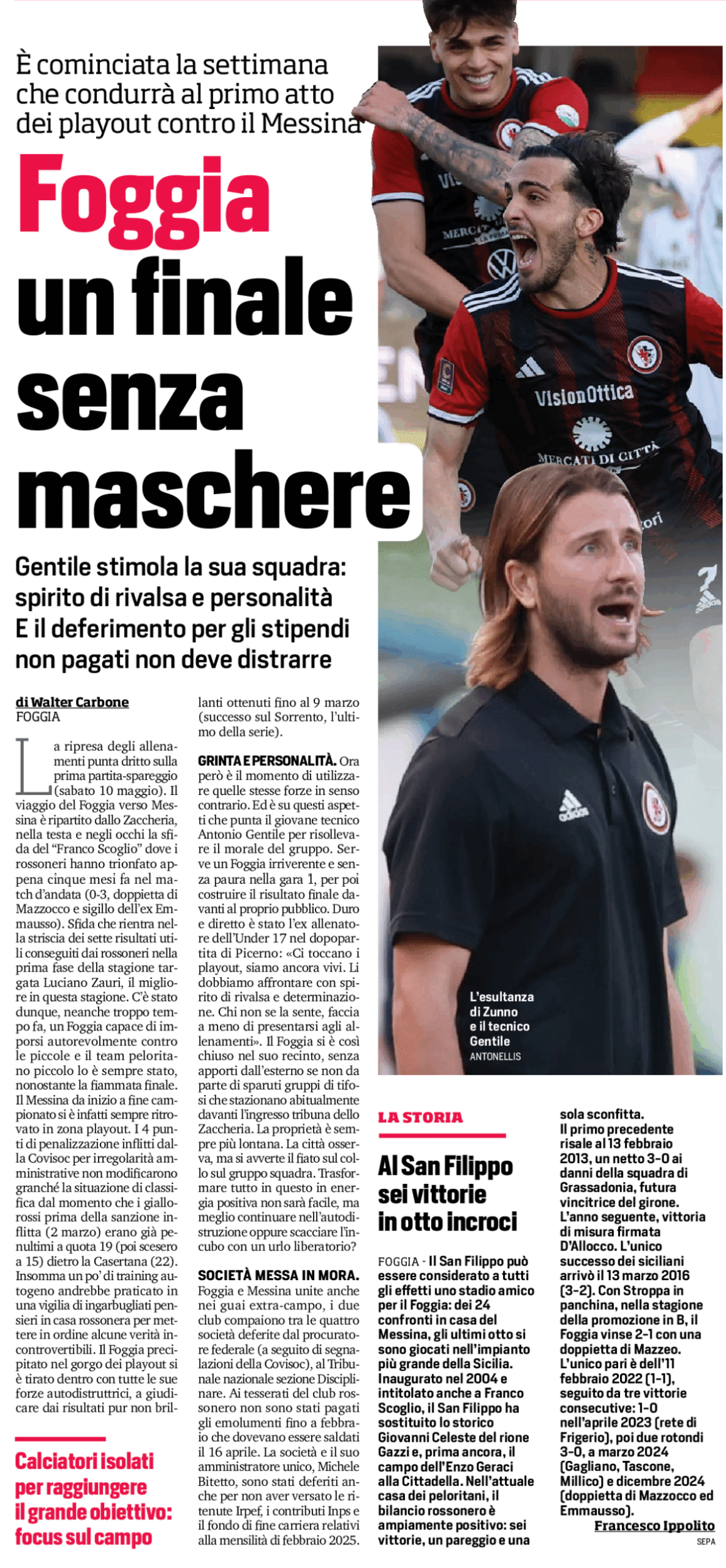 È cominciata la settimana che condurrà al primo atto dei playout contro il Messina

Foggia un finale senza maschere

Gentile stimola la sua squadra: spirito di rivalsa e personalità
E il deferimento per gli stipendi non pagati non deve distrarre

di Walter Carbone
FOGGIA

La ripresa degli allenamenti punta dritto sulla prima partita-spareggio (sabato 10 maggio). Il viaggio del Foggia verso Messina è ripartito dallo Zaccheria, nella testa e negli occhi la sfida del "Franco Scoglio" dove i rossoneri hanno trionfato appena cinque mesi fa nel match d'andata (0-3, doppietta di Mazzocco e sigillo dell'ex Emmausso). Sfida che rientra nella striscia dei sette risultati utili conseguiti dai rossoneri nella prima fase della stagione targata Luciano Zauri, il migliore in questa stagione. C'è stato dunque, neanche troppo tempo fa, un Foggia capace di imporsi autorevolmente contro le piccole e il team peloritano piccolo lo è sempre stato, nonostante la fiammata finale. Il Messina da inizio a fine campionato si è infatti sempre ritrovato in zona playout. I 4 punti di penalizzazione inflitti dalla Covisoc per irregolarità amministrative non modificarono granché la situazione di classifica dal momento che i giallorossi prima della sanzione inflitta (2 marzo) erano già penultimi a quota 19 (poi scesero a 15) dietro la Casertana (22). Insomma un po' di training autogeno andrebbe praticato in una vigilia di ingarbugliati pensieri in casa rossonera per mettere in ordine alcune verità incontrovertibili. Il Foggia precipitato nel gorgo dei playout si è tirato dentro con tutte le sue forze autodistruttrici, a giudicare dai risultati pur non brillanti ottenuti fino al 9 marzo (successo sul Sorrento, l'ultimo della serie).

GRINTA E PERSONALITÀ. Ora però è il momento di utilizzare quelle stesse forze in senso contrario. Ed è su questi aspetti che punta il giovane tecnico Antonio Gentile per risollevare il morale del gruppo. Serve un Foggia irriverente e senza paura nella gara 1, per poi costruire il risultato finale davanti al proprio pubblico. Duro e diretto è stato l'ex allenatore dell'Under 17 nel dopopartita di Picerno: «Ci toccano i playout, siamo ancora vivi. Li dobbiamo affrontare con spirito di rivalsa e determinazione. Chi non se la sente, faccia a meno di presentarsi agli allenamenti». Il Foggia si è così chiuso nel suo recinto, senza apporti dall'esterno se non da parte di sparuti gruppi di tifosi che stazionano abitualmente davanti l'ingresso tribuna dello Zaccheria. La proprietà è sempre più lontana. La città osserva, ma si avverte il fiato sul collo sul gruppo squadra. Trasformare tutto in questo in energia positiva non sarà facile, ma meglio continuare nell'autodistruzione oppure scacciare l'incubo con un urlo liberatorio?

SOCIETÀ MESSA IN MORA. Foggia e Messina unite anche nei guai extra-campo, i due club compaiono tra le quattro società deferite dal procuratore federale (a seguito di segnalazioni della Covisoc), al Tribunale nazionale sezione Disciplinare. Ai tesserati del club rossonero non sono stati pagati gli emolumenti fino a febbraio che dovevano essere saldati il 16 aprile. La società e il suo amministratore unico, Michele Bitetto, sono stati deferiti anche per non aver versato le ritenute Irpef, i contributi Inps e il fondo di fine carriera relativi alla mensilità di febbraio 2025.

Calciatori isolati per raggiungere il grande obiettivo: focus sul campo

L'esultanza di Zunno e il tecnico Gentile
ANTONELLIS

LA STORIA

Al San Filippo sei vittorie in otto incroci

FOGGIA - Il San Filippo può essere considerato a tutti gli effetti uno stadio amico per il Foggia: dei 24 confronti in casa del Messina, gli ultimi otto si sono giocati nell'impianto più grande della Sicilia. Inaugurato nel 2004 e intitolato anche a Franco Scoglio, il San Filippo ha sostituito lo storico Giovanni Celeste del rione Gazzi e, prima ancora, il campo dell'Enzo Geraci alla Cittadella. Nell'attuale casa dei peloritani, il bilancio rossonero è ampiamente positivo: sei vittorie, un pareggio e una sola sconfitta.
Il primo precedente risale al 13 febbraio 2013, un netto 3-0 ai danni della squadra di Grassadonia, futura vincitrice del girone. L'anno seguente, vittoria di misura firmata D'Allocco. L'unico successo dei siciliani arrivò il 13 marzo 2016 (3-2). Con Stroppa in panchina, nella stagione della promozione in B, il Foggia vinse 2-1 con una doppietta di Mazzeo. L'unico pari è dell'11 febbraio 2022 (1-1), seguito da tre vittorie consecutive: 1-0 nell'aprile 2023 (rete di Frigerio), poi due rotondi 3-0, a marzo 2024 (Gagliano, Tascone, Millico) e dicembre 2024 (doppietta di Mazzocco ed Emmausso).
Francesco Ippolito

SEPA